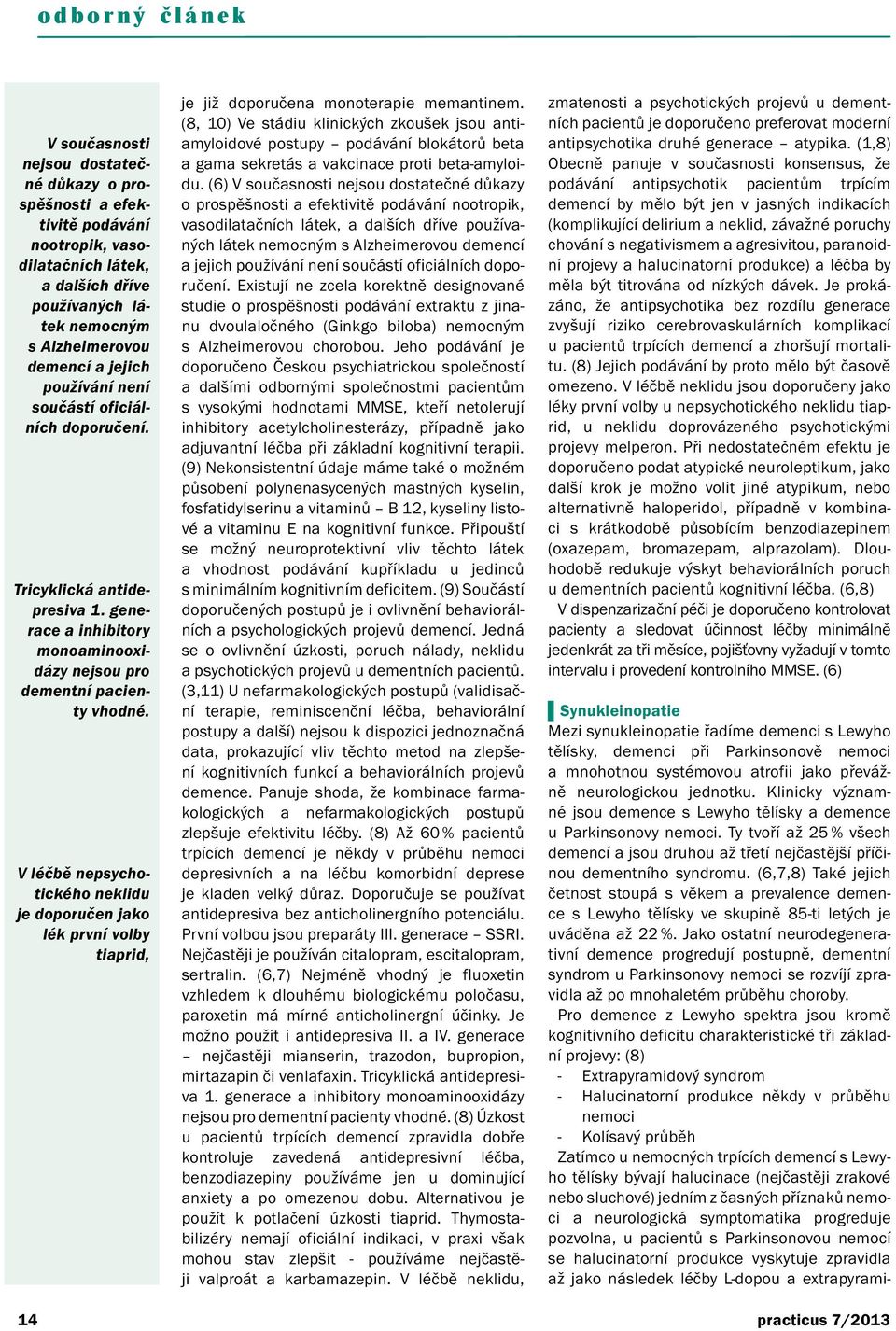 odborný článek

V současnosti nejsou dostatečné důkazy o prospěšnosti a efektivitě podávání nootropik, vasodilatačních látek, a dalších dříve používaných látek nemocným s Alzheimerovou demencí a jejich používání není součástí oficiálních doporučení.

Tricyklická antidepresiva 1. generace a inhibitory monoaminooxidázy nejsou pro dementní pacienty vhodné.

V léčbě nepsychotického neklidu je doporučen jako lék první volby tiaprid,

je již doporučena monoterapie memantinem. (8, 10) Ve stádiu klinických zkoušek jsou antiamyloidové postupy – podávání blokátorů beta a gama sekretás a vakcinace proti beta-amyloidu. (6) V současnosti nejsou dostatečné důkazy o prospěšnosti a efektivitě podávání nootropik, vasodilatačních látek, a dalších dříve používaných látek nemocným s Alzheimerovou demencí a jejich používání není součástí oficiálních doporučení. Existují ne zcela korektně designované studie o prospěšnosti podávání extraktu z jinanu dvoulaločného (Ginkgo biloba) nemocným s Alzheimerovou chorobou. Jeho podávání je doporučeno Českou psychiatrickou společností a dalšími odbornými společnostmi pacientům s vysokými hodnotami MMSE, kteří netolerují inhibitory acetylcholinesterázy, případně jako adjuvantní léčba při základní kognitivní terapii. (9) Nekonsistentní údaje máme také o možném působení polynenasycených mastných kyselin, fosfatidylserinu a vitaminů – B 12, kyseliny listové a vitaminu E na kognitivní funkce. Připouští se možný neuroprotektivní vliv těchto látek a vhodnost podávání kupříkladu u jedinců s minimálním kognitivním deficitem. (9) Součástí doporučených postupů je i ovlivnění behaviorálních a psychologických projevů demencí. Jedná se o ovlivnění úzkosti, poruch nálady, neklidu a psychotických projevů u dementních pacientů. (3,11) U nefarmakologických postupů (validisační terapie, reminiscenční léčba, behaviorální postupy a další) nejsou k dispozici jednoznačná data, prokazující vliv těchto metod na zlepšení kognitivních funkcí a behaviorálních projevů demence. Panuje shoda, že kombinace farmakologických a nefarmakologických postupů zlepšuje efektivitu léčby. (8) Až 60 % pacientů trpících demencí je někdy v průběhu nemoci depresivních a na léčbu komorbidní deprese je kladen velký důraz. Doporučuje se používat antidepresiva bez anticholinergního potenciálu. První volbou jsou preparáty III. generace – SSRI. Nejčastěji je používán citalopram, escitalopram, sertralin. (6,7) Nejméně vhodný je fluoxetin vzhledem k dlouhému biologickému poločasu, paroxetin má mírné anticholinergní účinky. Je možno použít i antidepresiva II. a IV. generace – nejčastěji mianserin, trazodon, bupropion, mirtazapin či venlafaxin. Tricyklická antidepresiva 1. generace a inhibitory monoaminooxidázy nejsou pro dementní pacienty vhodné. (8) Úzkost u pacientů trpících demencí zpravidla dobře kontroluje zavedená antidepresivní léčba, benzodiazepiny používáme jen u dominující anxiety a po omezenou dobu. Alternativou je použít k potlačení úzkosti tiaprid. Thymostabilizéry nemají oficiální indikaci, v praxi však mohou stav zlepšit - používáme nejčastěji valproát a karbamazepin. V léčbě neklidu,

zmatenosti a psychotických projevů u dementních pacientů je doporučeno preferovat moderní antipsychotika druhé generace – atypika. (1,8) Obecně panuje v současnosti konsensus, že podávání antipsychotik pacientům trpícím demencí by mělo být jen v jasných indikacích (komplikující delirium a neklid, závažné poruchy chování s negativismem a agresivitou, paranoidní projevy a halucinatorní produkce) a léčba by měla být titrována od nízkých dávek. Je prokázáno, že antipsychotika bez rozdílu generace zvyšují riziko cerebrovaskulárních komplikací u pacientů trpících demencí a zhoršují mortalitu. (8) Jejich podávání by proto mělo být časově omezeno. V léčbě neklidu jsou doporučeny jako léky první volby u nepsychotického neklidu tiaprid, u neklidu doprovázeného psychotickými projevy melperon. Při nedostatečném efektu je doporučeno podat atypické neuroleptikum, jako další krok je možno volit jiné atypikum, nebo alternativně haloperidol, případně v kombinaci s krátkodobě působícím benzodiazepinem (oxazepam, bromazepam, alprazolam). Dlouhodobě redukuje výskyt behaviorálních poruch u dementních pacientů kognitivní léčba. (6,8)

V dispenzarizační péči je doporučeno kontrolovat pacienty a sledovat účinnost léčby minimálně jedenkrát za tři měsíce, pojišťovny vyžadují v tomto intervalu i provedení kontrolního MMSE. (6)

Synukleinopatie
Mezi synukleinopatie řadíme demenci s Lewyho tělísky, demenci při Parkinsonově nemoci a mnohotnou systémovou atrofii jako převážně neurologickou jednotku. Klinicky významné jsou demence s Lewyho tělísky a demence u Parkinsonovy nemoci. Ty tvoří až 25 % všech demencí a jsou druhou až třetí nejčastější příčinou dementního syndromu. (6,7,8) Také jejich četnost stoupá s věkem a prevalence demence s Lewyho tělísky ve skupině 85-ti letých je uváděna až 22 %. Jako ostatní neurodegenerativní demence progredují postupně, dementní syndrom u Parkinsonovy nemoci se rozvíjí zpravidla až po mnohaletém průběhu choroby.

Pro demence z Lewyho spektra jsou kromě kognitivního deficitu charakteristické tři základní projevy: (8)
- Extrapyramidový syndrom
- Halucinatorní produkce někdy v průběhu nemoci
- Kolísavý průběh

Zatímco u nemocných trpících demencí s Lewyho tělísky bývají halucinace (nejčastěji zrakové nebo sluchové) jedním z časných příznaků nemoci a neurologická symptomatika progreduje pozvolna, u pacientů s Parkinsonovou nemocí se halucinatorní produkce vyskytuje zpravidla až jako následek léčby L-dopou a extrapyrami-

14 practicus 7/2013